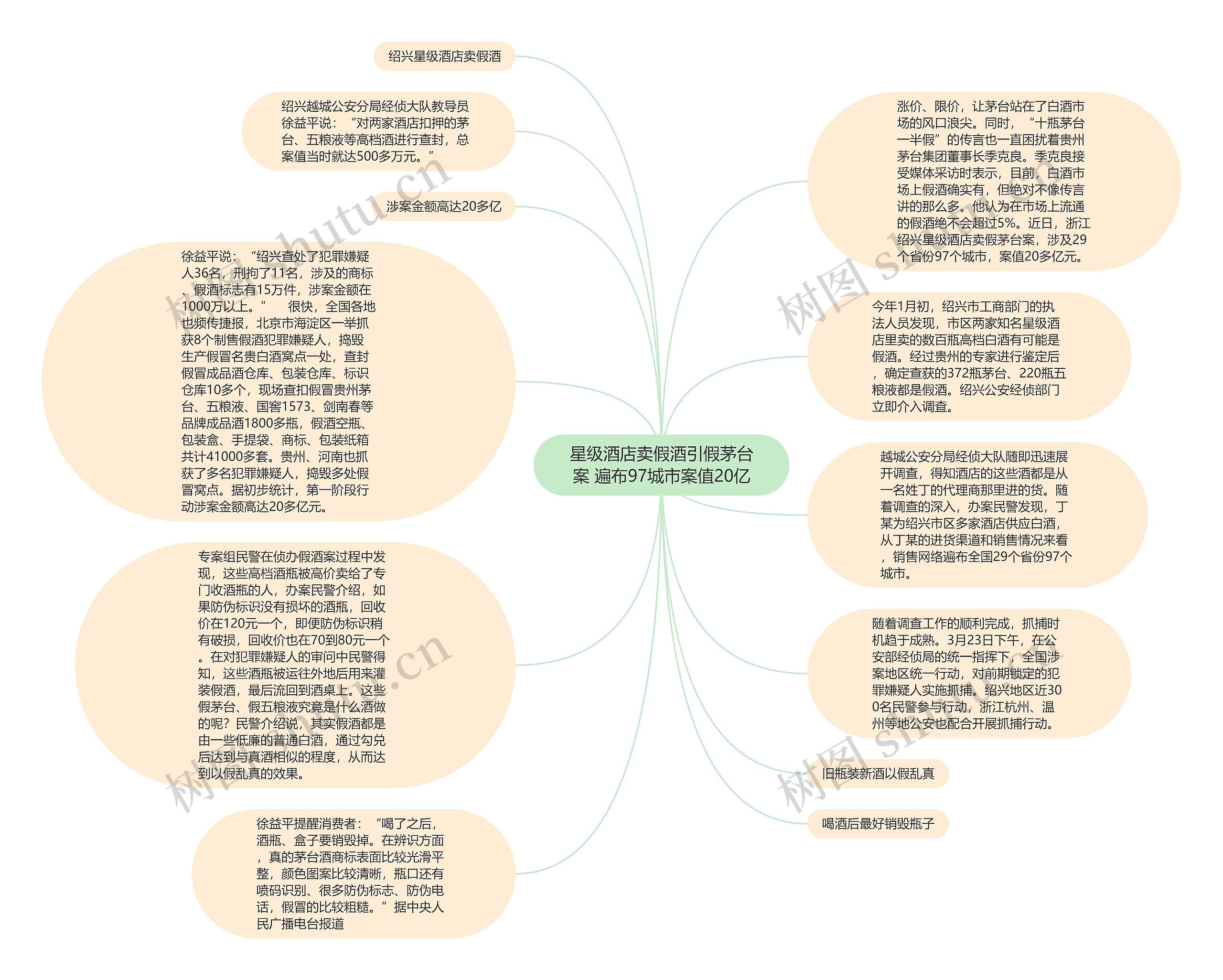 星级酒店卖假酒引假茅台案 遍布97城市案值20亿

绍兴星级酒店卖假酒

绍兴越城公安分局经侦大队教导员徐益平说：“对两家酒店扣押的茅台、五粮液等高档酒进行查封，总案值当时就达500多万元。”

涉案金额高达20多亿

徐益平说：“绍兴查处了犯罪嫌疑人36名，刑拘了11名，涉及的商标、假酒标志有15万件，涉案金额在1000万以上。” 很快，全国各地也频传捷报，北京市海淀区一举抓获8个制售假酒犯罪嫌疑人，捣毁生产假冒名贵白酒窝点一处，查封假冒成品酒仓库、包装仓库、标识仓库10多个，现场查扣假冒贵州茅台、五粮液、国窖1573、剑南春等品牌成品酒1800多瓶，假酒空瓶、包装盒、手提袋、商标、包装纸箱共计41000多套。贵州、河南也抓获了多名犯罪嫌疑人，捣毁多处假冒窝点。据初步统计，第一阶段行动涉案金额高达20多亿元。

专案组民警在侦办假酒案过程中发现，这些高档酒瓶被高价卖给了专门收酒瓶的人，办案民警介绍，如果防伪标识没有损坏的酒瓶，回收价在120元一个，即便防伪标识稍有破损，回收价也在70到80元一个。在对犯罪嫌疑人的审问中民警得知，这些酒瓶被运往外地后用来灌装假酒，最后流回到酒桌上。这些假茅台、假五粮液究竟是什么酒做的呢？民警介绍说，其实假酒都是由一些低廉的普通白酒，通过勾兑后达到与真酒相似的程度，从而达到以假乱真的效果。

徐益平提醒消费者：“喝了之后，酒瓶、盒子要销毁掉。在辨识方面，真的茅台酒商标表面比较光滑平整，颜色图案比较清晰，瓶口还有喷码识别、很多防伪标志、防伪电话，假冒的比较粗糙。”据中央人民广播电台报道

涨价、限价，让茅台站在了白酒市场的风口浪尖。同时，“十瓶茅台一半假”的传言也一直困扰着贵州茅台集团董事长季克良。季克良接受媒体采访时表示，目前，白酒市场上假酒确实有，但绝对不像传言讲的那么多。他认为在市场上流通的假酒绝不会超过5%。近日，浙江绍兴星级酒店卖假茅台案，涉及29个省份97个城市，案值20多亿元。

今年1月初，绍兴市工商部门的执法人员发现，市区两家知名星级酒店里卖的数百瓶高档白酒有可能是假酒。经过贵州的专家进行鉴定后，确定查获的372瓶茅台、220瓶五粮液都是假酒。绍兴公安经侦部门立即介入调查。

越城公安分局经侦大队随即迅速展开调查，得知酒店的这些酒都是从一名姓丁的代理商那里进的货。随着调查的深入，办案民警发现，丁某为绍兴市区多家酒店供应白酒，从丁某的进货渠道和销售情况来看，销售网络遍布全国29个省份97个城市。

随着调查工作的顺利完成，抓捕时机趋于成熟。3月23日下午，在公安部经侦局的统一指挥下，全国涉案地区统一行动，对前期锁定的犯罪嫌疑人实施抓捕。绍兴地区近300名民警参与行动，浙江杭州、温州等地公安也配合开展抓捕行动。

旧瓶装新酒以假乱真

喝酒后最好销毁瓶子

树图 shutu.cn